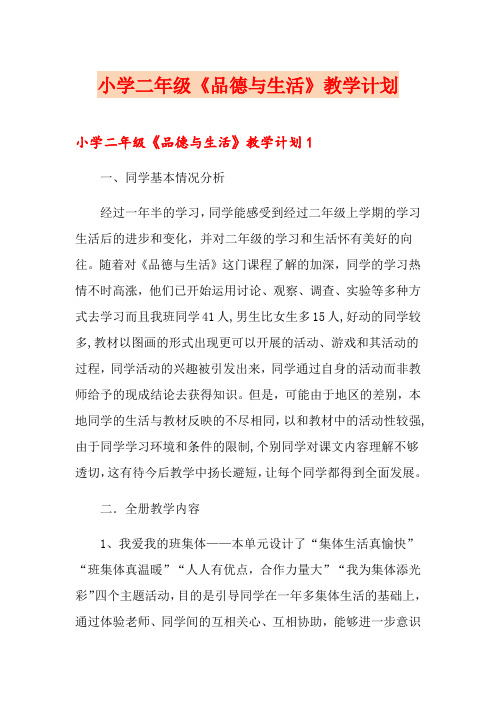 小学二年级《品德与生活》教学计划

小学二年级《品德与生活》教学计划1

一、同学基本情况分析

经过一年半的学习，同学能感受到经过二年级上学期的学习生活后的进步和变化，并对二年级的学习和生活怀有美好的向往。随着对《品德与生活》这门课程了解的加深，同学的学习热情不时高涨，他们已开始运用讨论、观察、调查、实验等多种方式去学习而且我班同学41人，男生比女生多15人，好动的同学较多，教材以图画的形式出现更可以开展的活动、游戏和其活动的过程，同学活动的兴趣被引发出来，同学通过自身的活动而非教师给予的现成结论去获得知识。但是，可能由于地区的差别，本地同学的生活与教材反映的不尽相同，以和教材中的活动性较强，由于同学学习环境和条件的限制，个别同学对课文内容理解不够透切，这有待今后教学中扬长避短，让每个同学都得到全面发展。

二．全册教学内容

1、我爱我的班集体——本单元设计了“集体生活真愉快”“班集体真温暖”“人人有优点，合作力量大”“我为集体添光彩”四个主题活动，目的是引导同学在一年多集体生活的基础上，通过体验老师、同学间的互相关心、互相协助，能够进一步意识